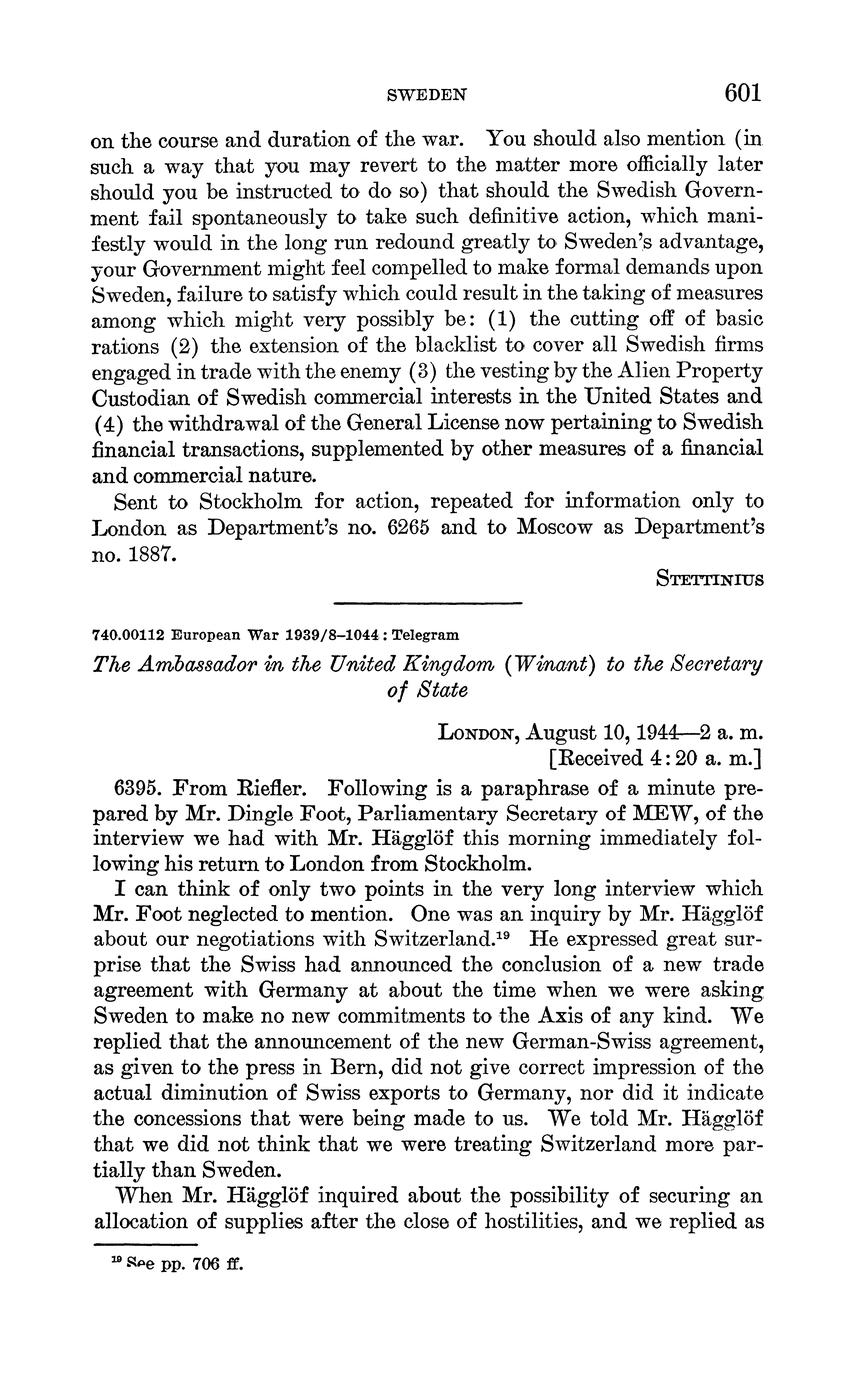 SWEDEN 601

on the course and duration of the war. You should also mention (in such a way that you may revert to the matter more officially later should you be instructed to do so) that should the Swedish Government fail spontaneously to take such definitive action, which manifestly would in the long run redound greatly to Sweden's advantage, your Government might feel compelled to make formal demands upon Sweden, failure to satisfy which could result in the taking of measures among which might very possibly be: (1) the cutting off of basic rations (2) the extension of the blacklist to cover all Swedish firms engaged in trade with the enemy (3) the vesting by the Alien Property Custodian of Swedish commercial interests in the United States and (4) the withdrawal of the General License now pertaining to Swedish financial transactions, supplemented by other measures of a financial and commercial nature.

Sent to Stockholm for action, repeated for information only to London as Department's no. 6265 and to Moscow as Department's no. 1887.

STETTINIUS

740.00112 European War 1939/8–1044 : Telegram

The Ambassador in the United Kingdom (Winant) to the Secretary of State

LONDON, August 10, 1944—2 a. m.
[Received 4:20 a. m.]

6395. From Riefler. Following is a paraphrase of a minute prepared by Mr. Dingle Foot, Parliamentary Secretary of MEW, of the interview we had with Mr. Hägglöf this morning immediately following his return to London from Stockholm.

I can think of only two points in the very long interview which Mr. Foot neglected to mention. One was an inquiry by Mr. Hägglöf about our negotiations with Switzerland.$^{19}$ He expressed great surprise that the Swiss had announced the conclusion of a new trade agreement with Germany at about the time when we were asking Sweden to make no new commitments to the Axis of any kind. We replied that the announcement of the new German-Swiss agreement, as given to the press in Bern, did not give correct impression of the actual diminution of Swiss exports to Germany, nor did it indicate the concessions that were being made to us. We told Mr. Hägglöf that we did not think that we were treating Switzerland more partially than Sweden.

When Mr. Hägglöf inquired about the possibility of securing an allocation of supplies after the close of hostilities, and we replied as

$^{19}$ See pp. 706 ff.